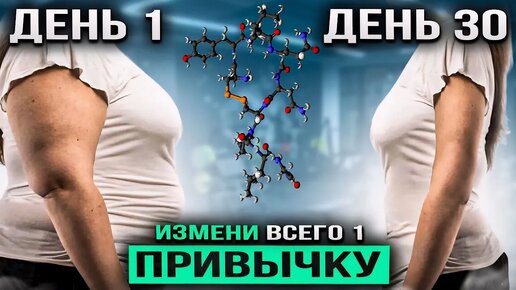 ДЕНЬ 1

ДЕНЬ 30

ИЗМЕНИ ВСЕГО 1

ПРИВЫЧКУ